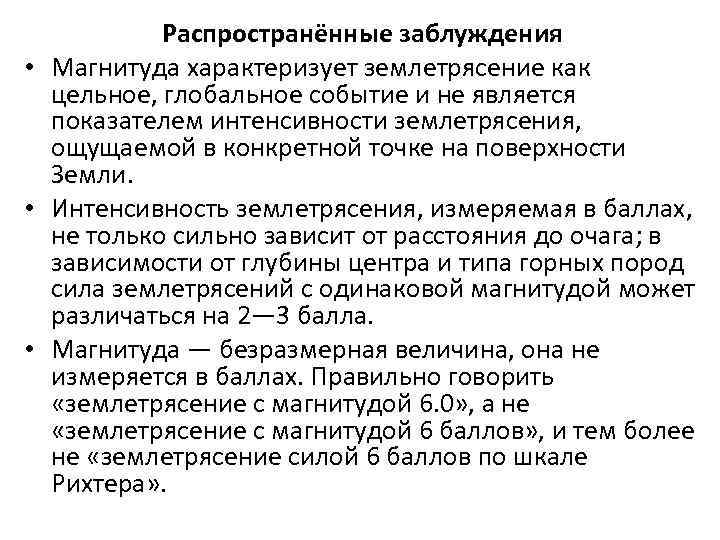 Распространённые заблуждения

• Магнитуда характеризует землетрясение как цельное, глобальное событие и не является показателем интенсивности землетрясения, ощущаемой в конкретной точке на поверхности Земли.

• Интенсивность землетрясения, измеряемая в баллах, не только сильно зависит от расстояния до очага; в зависимости от глубины центра и типа горных пород сила землетрясений с одинаковой магнитудой может различаться на 2—3 балла.

• Магнитуда — безразмерная величина, она не измеряется в баллах. Правильно говорить «землетрясение с магнитудой 6.0», а не «землетрясение с магнитудой 6 баллов», и тем более не «землетрясение силой 6 баллов по шкале Рихтера».